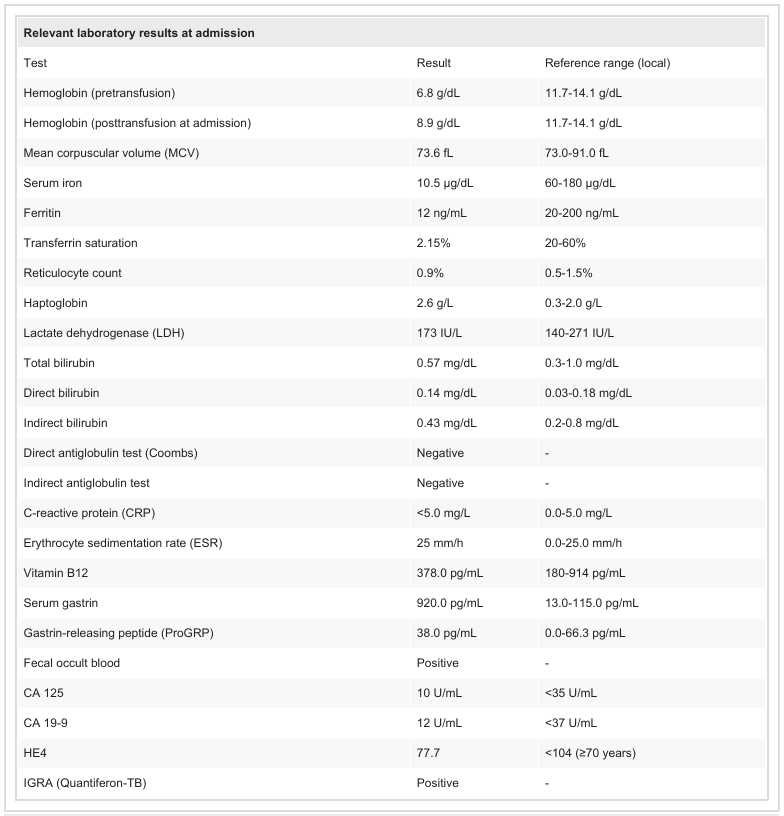 Relevant laboratory results at admission

| Test | Result | Reference range (local) |
|---|---|---|
| Hemoglobin (pretransfusion) | 6.8 g/dL | 11.7-14.1 g/dL |
| Hemoglobin (posttransfusion at admission) | 8.9 g/dL | 11.7-14.1 g/dL |
| Mean corpuscular volume (MCV) | 73.6 fL | 73.0-91.0 fL |
| Serum iron | 10.5 µg/dL | 60-180 µg/dL |
| Ferritin | 12 ng/mL | 20-200 ng/mL |
| Transferrin saturation | 2.15% | 20-60% |
| Reticulocyte count | 0.9% | 0.5-1.5% |
| Haptoglobin | 2.6 g/L | 0.3-2.0 g/L |
| Lactate dehydrogenase (LDH) | 173 IU/L | 140-271 IU/L |
| Total bilirubin | 0.57 mg/dL | 0.3-1.0 mg/dL |
| Direct bilirubin | 0.14 mg/dL | 0.03-0.18 mg/dL |
| Indirect bilirubin | 0.43 mg/dL | 0.2-0.8 mg/dL |
| Direct antiglobulin test (Coombs) | Negative | - |
| Indirect antiglobulin test | Negative | - |
| C-reactive protein (CRP) | <5.0 mg/L | 0.0-5.0 mg/L |
| Erythrocyte sedimentation rate (ESR) | 25 mm/h | 0.0-25.0 mm/h |
| Vitamin B12 | 378.0 pg/mL | 180-914 pg/mL |
| Serum gastrin | 920.0 pg/mL | 13.0-115.0 pg/mL |
| Gastrin-releasing peptide (ProGRP) | 38.0 pg/mL | 0.0-66.3 pg/mL |
| Fecal occult blood | Positive | - |
| CA 125 | 10 U/mL | <35 U/mL |
| CA 19-9 | 12 U/mL | <37 U/mL |
| HE4 | 77.7 | <104 (≥70 years) |
| IGRA (Quantiferon-TB) | Positive | - |